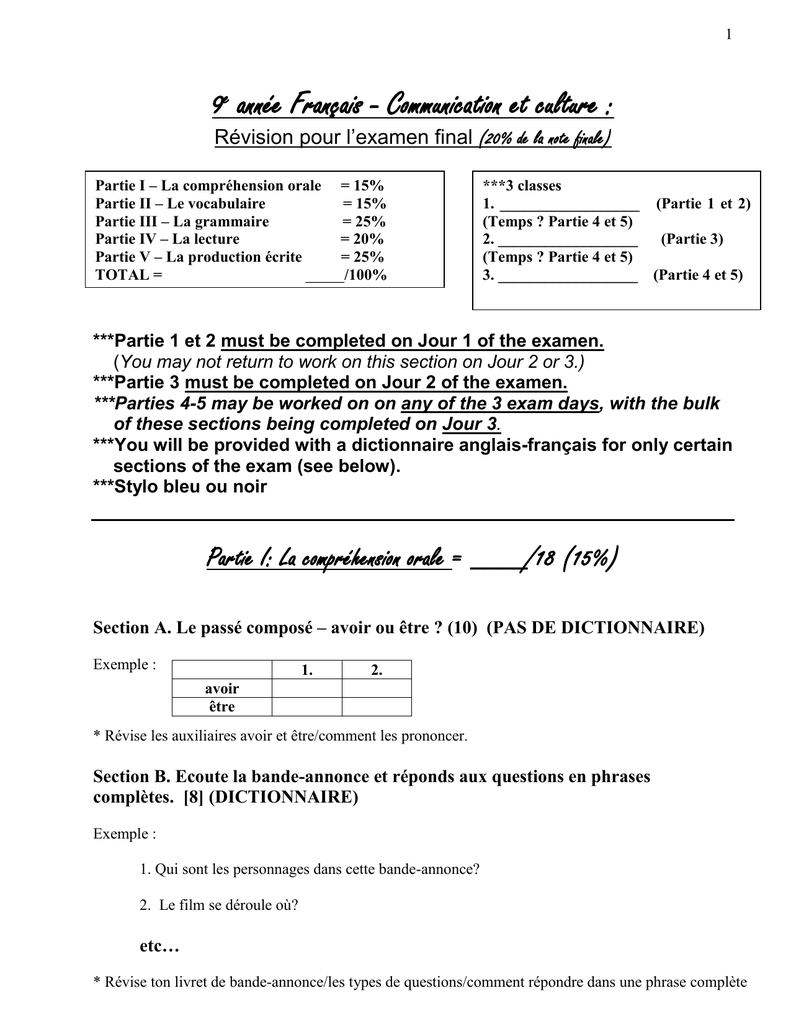 1

9e année Français – Communication et culture :

Révision pour l'examen final (20% de la note finale)

Partie I – La compréhension orale = 15%
Partie II – Le vocabulaire = 15%
Partie III – La grammaire = 25%
Partie IV – La lecture = 20%
Partie V – La production écrite = 25%
TOTAL = _____/100%

***3 classes
1. __________________ (Partie 1 et 2)
(Temps ? Partie 4 et 5)
2. __________________ (Partie 3)
(Temps ? Partie 4 et 5)
3. __________________ (Partie 4 et 5)

***Partie 1 et 2 must be completed on Jour 1 of the examen. (You may not return to work on this section on Jour 2 or 3.)
***Partie 3 must be completed on Jour 2 of the examen.
***Parties 4-5 may be worked on on any of the 3 exam days, with the bulk of these sections being completed on Jour 3.
***You will be provided with a dictionnaire anglais-français for only certain sections of the exam (see below).
***Stylo bleu ou noir

Partie 1: La compréhension orale = ____/18 (15%)

Section A. Le passé composé – avoir ou être ? (10) (PAS DE DICTIONNAIRE)

Exemple :

| | 1. | 2. |
|---|---|---|
| avoir | | |
| être | | |

* Révise les auxiliaires avoir et être/comment les prononcer.

Section B. Ecoute la bande-annonce et réponds aux questions en phrases complètes. [8] (DICTIONNAIRE)

Exemple :

1. Qui sont les personnages dans cette bande-annonce?

2. Le film se déroule où?

etc…

* Révise ton livret de bande-annonce/les types de questions/comment répondre dans une phrase complète